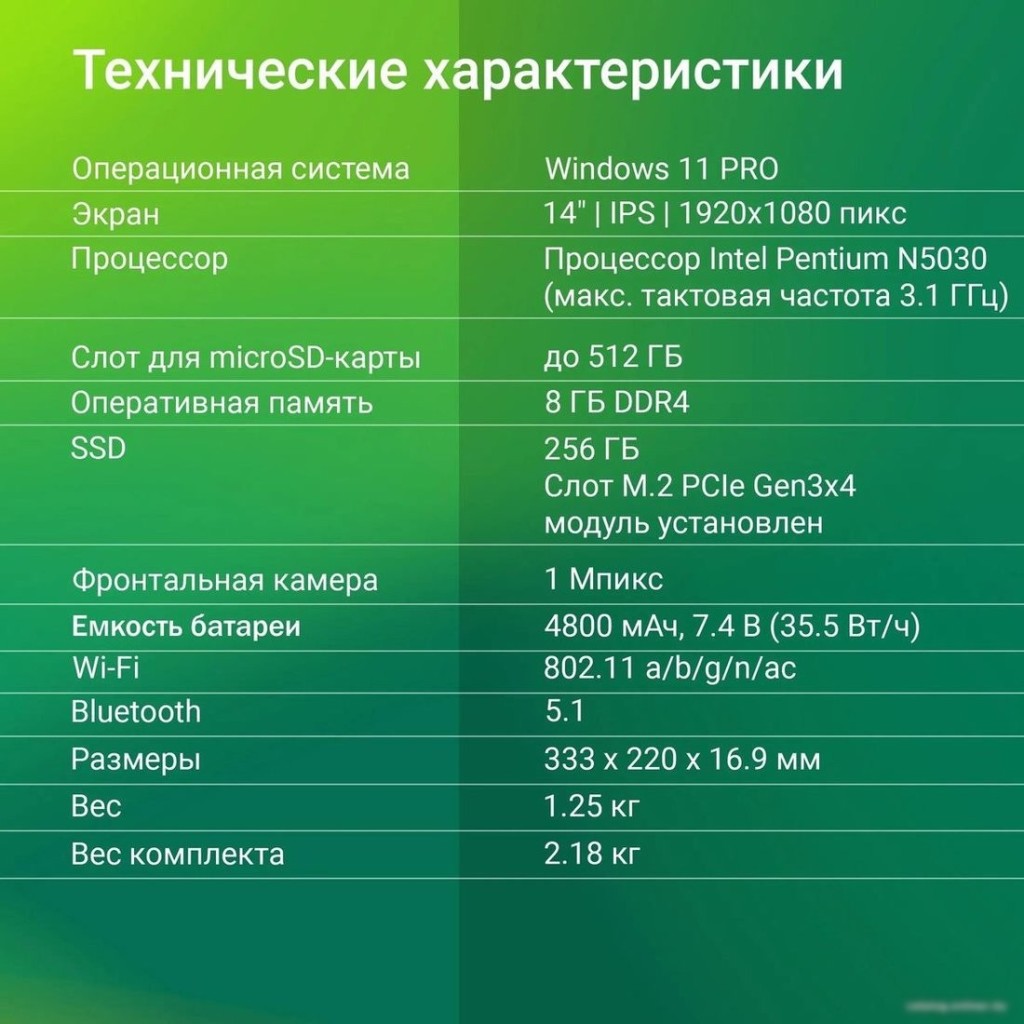 Технические характеристики

| Операционная система | Windows 11 PRO |
|---|---|
| Экран | 14" \| IPS \| 1920x1080 пикс |
| Процессор | Процессор Intel Pentium N5030 (макс. тактовая частота 3.1 ГГц) |
| Слот для microSD-карты | до 512 ГБ |
| Оперативная память | 8 ГБ DDR4 |
| SSD | 256 ГБ Слот M.2 PCIe Gen3x4 модуль установлен |
| Фронтальная камера | 1 Мпикс |
| Емкость батареи | 4800 мАч, 7.4 В (35.5 Вт/ч) |
| Wi-Fi | 802.11 a/b/g/n/ac |
| Bluetooth | 5.1 |
| Размеры | 333 x 220 x 16.9 мм |
| Вес | 1.25 кг |
| Вес комплекта | 2.18 кг |